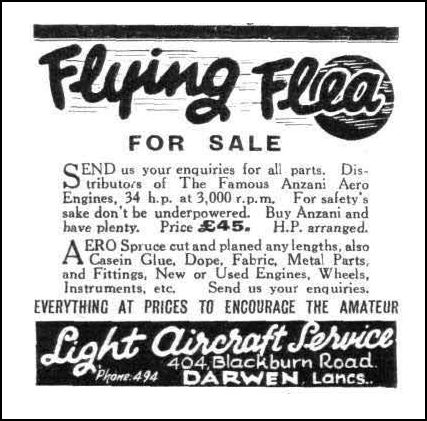 Flying Flea

FOR SALE

SEND us your enquiries for all parts. Distributors of The Famous Anzani Aero Engines, 34 h.p. at 3,000 r.p.m. For safety's sake don't be underpowered. Buy Anzani and have plenty. Price £45. H.P. arranged.

AERO Spruce cut and planed any lengths, also Casein Glue, Dope, Fabric, Metal Parts, and Fittings, New or Used Engines, Wheels, Instruments, etc. Send us your enquiries.

EVERYTHING AT PRICES TO ENCOURAGE THE AMATEUR

Light Aircraft Service
404, Blackburn Road.
Phone: 494
DARWEN, Lancs..